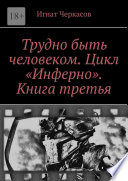 18+

Игнат Черкасов

Трудно быть человеком. Цикл «Инферно». Книга третья